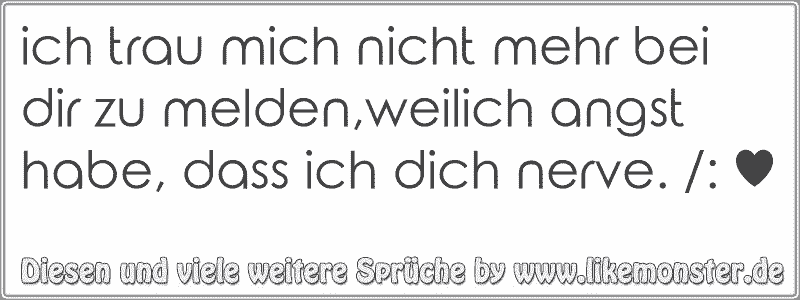 ich trau mich nicht mehr bei dir zu melden,weilich angst habe, dass ich dich nerve. /: ♥

Diesen und viele weitere Sprüche by www.likemonster.de